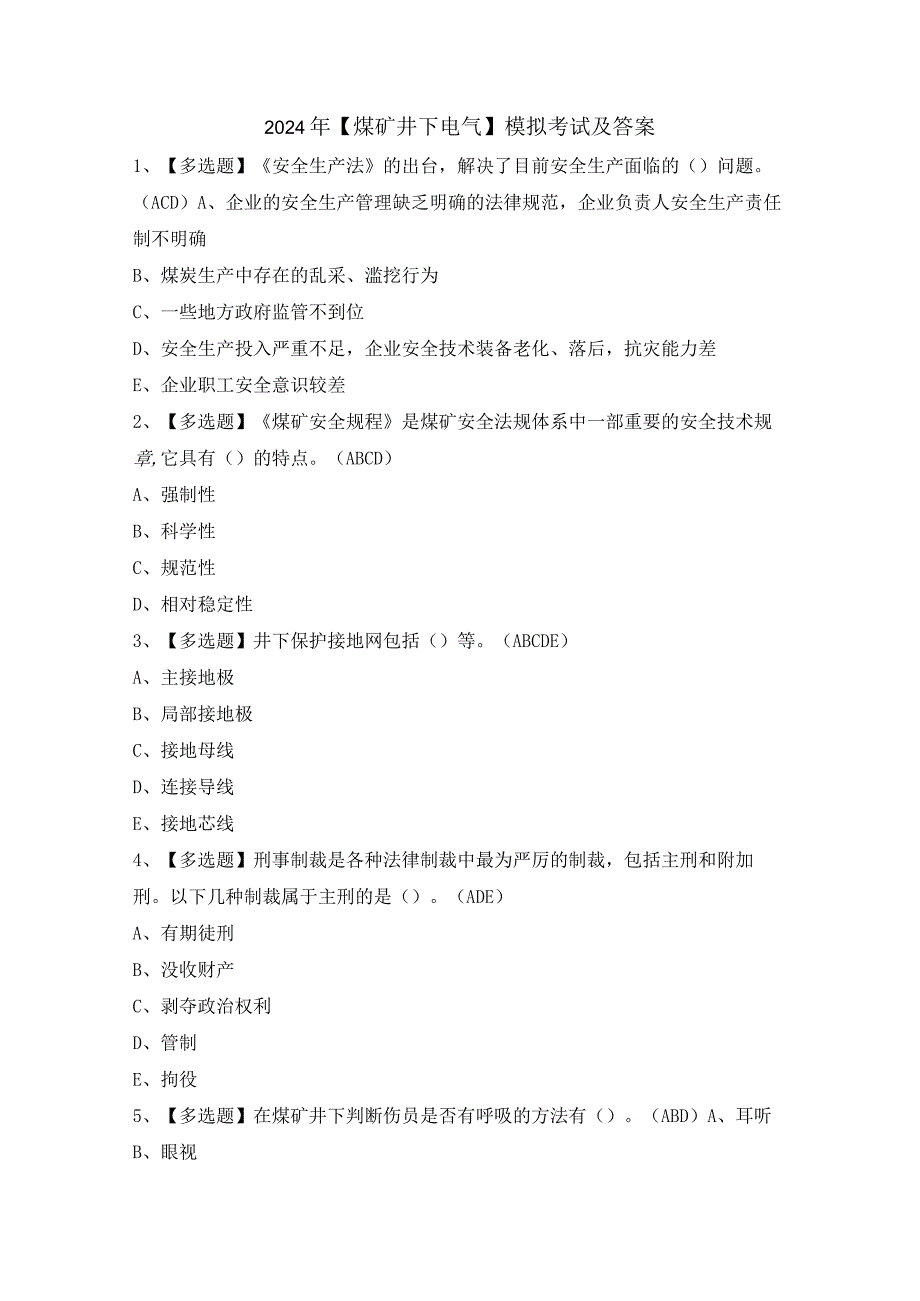 2024年【煤矿井下电气】模拟考试及答案

1、【多选题】《安全生产法》的出台，解决了目前安全生产面临的（）问题。（ACD）A、企业的安全生产管理缺乏明确的法律规范，企业负责人安全生产责任制不明确

B、煤炭生产中存在的乱采、滥挖行为

C、一些地方政府监管不到位

D、安全生产投入严重不足，企业安全技术装备老化、落后，抗灾能力差

E、企业职工安全意识较差

2、【多选题】《煤矿安全规程》是煤矿安全法规体系中一部重要的安全技术规章,它具有（）的特点。（ABCD）

A、强制性

B、科学性

C、规范性

D、相对稳定性

3、【多选题】井下保护接地网包括（）等。（ABCDE）

A、主接地极

B、局部接地极

C、接地母线

D、连接导线

E、接地芯线

4、【多选题】刑事制裁是各种法律制裁中最为严厉的制裁，包括主刑和附加刑。以下几种制裁属于主刑的是（）。（ADE）

A、有期徒刑

B、没收财产

C、剥夺政治权利

D、管制

E、拘役

5、【多选题】在煤矿井下判断伤员是否有呼吸的方法有（）。（ABD）A、耳听

B、眼视